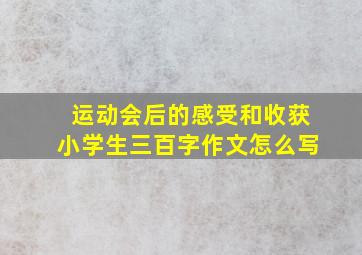 运动会后的感受和收获
小学生三百字作文怎么写